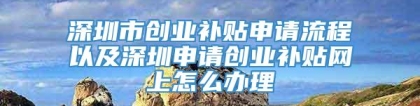 深圳市创业补贴申请流程以及深圳申请创业补贴网上怎么办理